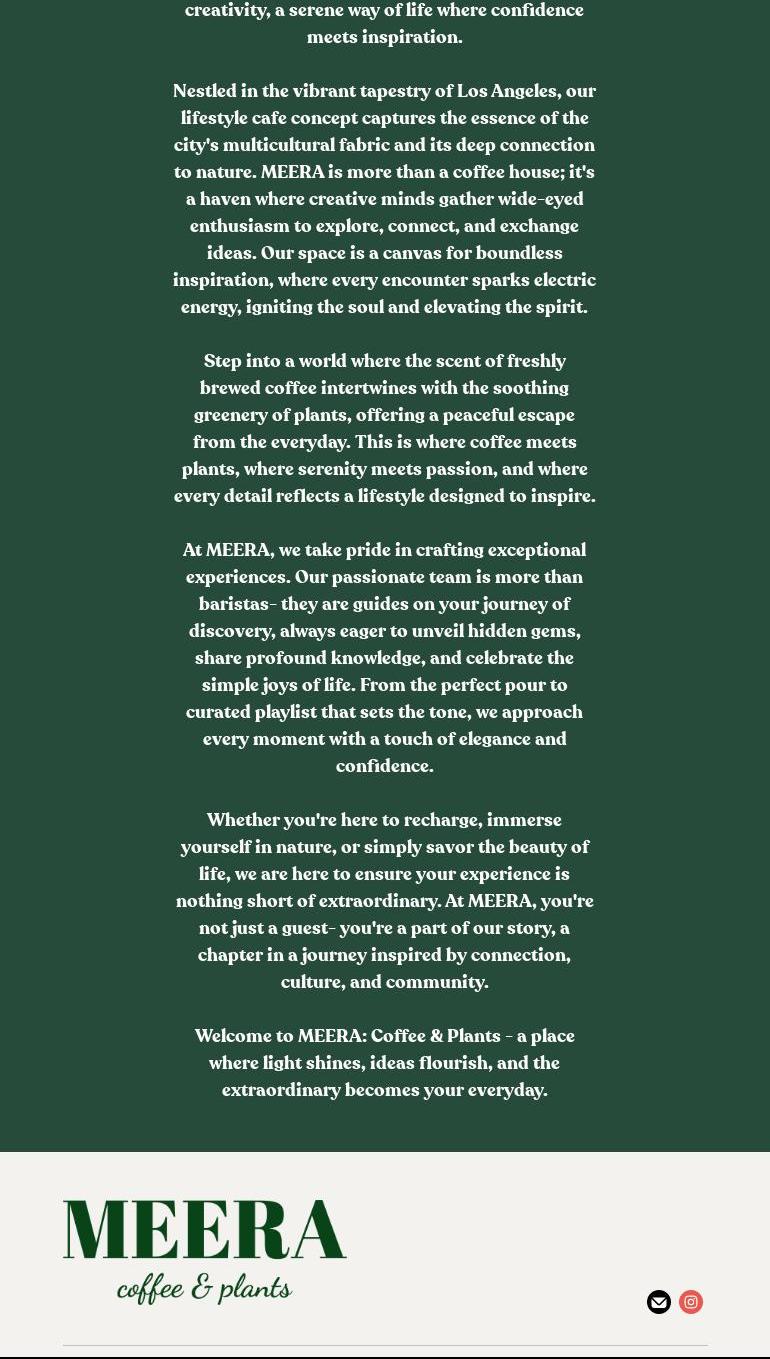 creativity, a serene way of life where confidence meets inspiration.

Nestled in the vibrant tapestry of Los Angeles, our lifestyle cafe concept captures the essence of the city's multicultural fabric and its deep connection to nature. MEERA is more than a coffee house; it's a haven where creative minds gather wide-eyed enthusiasm to explore, connect, and exchange ideas. Our space is a canvas for boundless inspiration, where every encounter sparks electric energy, igniting the soul and elevating the spirit.

Step into a world where the scent of freshly brewed coffee intertwines with the soothing greenery of plants, offering a peaceful escape from the everyday. This is where coffee meets plants, where serenity meets passion, and where every detail reflects a lifestyle designed to inspire.

At MEERA, we take pride in crafting exceptional experiences. Our passionate team is more than baristas- they are guides on your journey of discovery, always eager to unveil hidden gems, share profound knowledge, and celebrate the simple joys of life. From the perfect pour to curated playlist that sets the tone, we approach every moment with a touch of elegance and confidence.

Whether you're here to recharge, immerse yourself in nature, or simply savor the beauty of life, we are here to ensure your experience is nothing short of extraordinary. At MEERA, you're not just a guest- you're a part of our story, a chapter in a journey inspired by connection, culture, and community.

Welcome to MEERA: Coffee & Plants - a place where light shines, ideas flourish, and the extraordinary becomes your everyday.

MEERA
coffee & plants